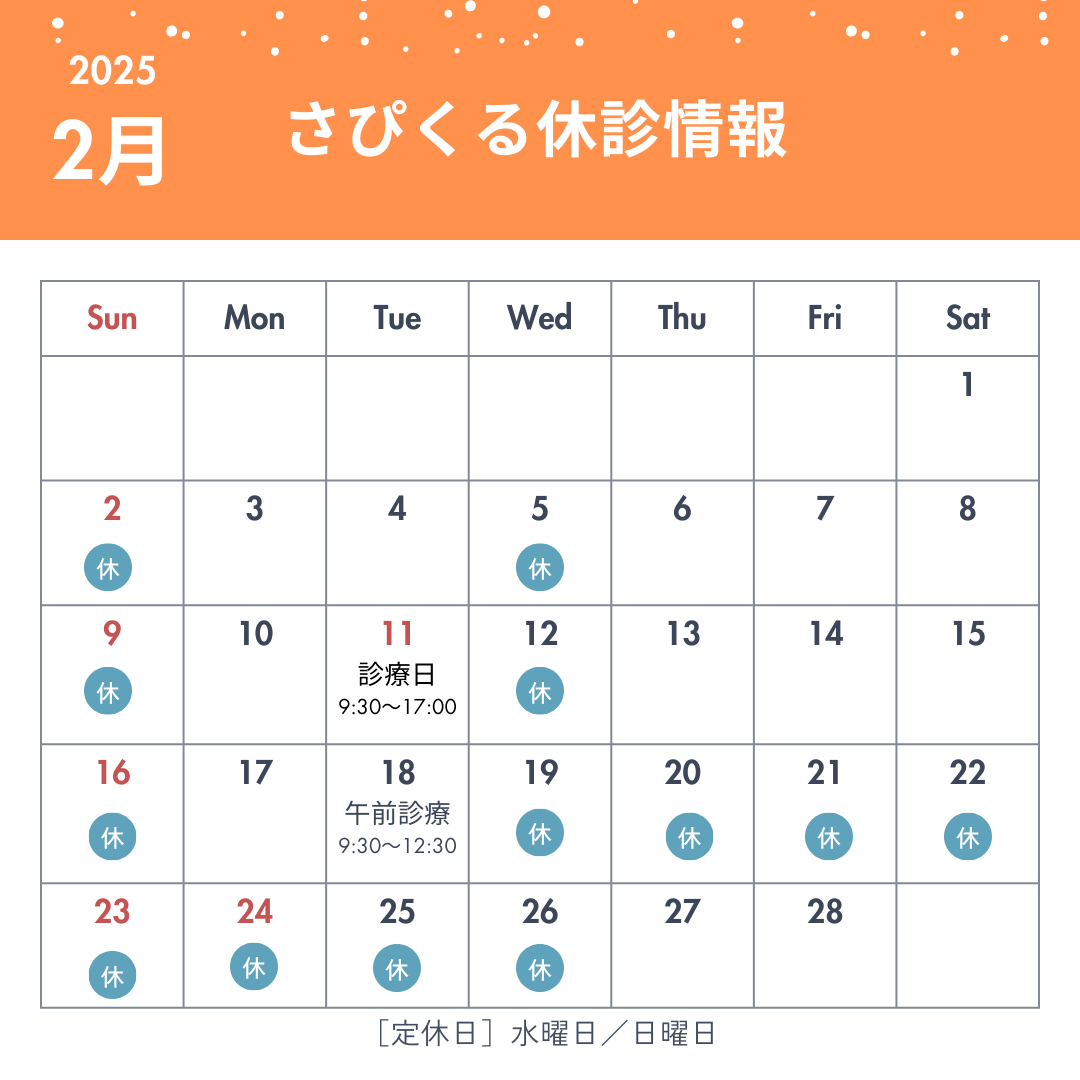 2025
2月
さぴくる休診情報

| Sun | Mon | Tue | Wed | Thu | Fri | Sat |
|---|---|---|---|---|---|---|
| | | | | | | 1 |
| 2 休 | 3 | 4 | 5 休 | 6 | 7 | 8 |
| 9 休 | 10 | 11 診療日 9:30〜17:00 | 12 休 | 13 | 14 | 15 |
| 16 休 | 17 | 18 午前診療 9:30〜12:30 | 19 休 | 20 休 | 21 休 | 22 休 |
| 23 休 | 24 休 | 25 休 | 26 休 | 27 | 28 | |

［定休日］水曜日／日曜日